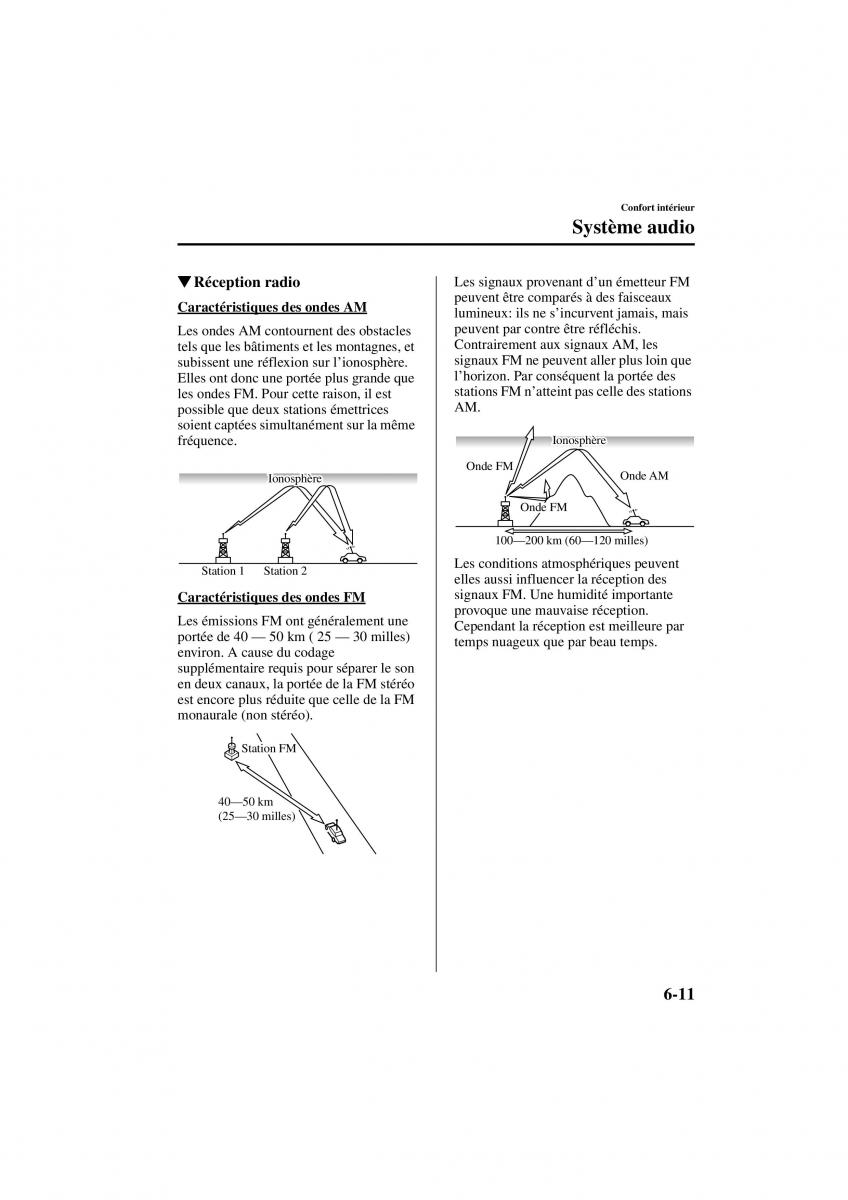 Confort intérieur

Système audio

▼Réception radio

Caractéristiques des ondes AM

Les ondes AM contournent des obstacles tels que les bâtiments et les montagnes, et subissent une réflexion sur l'ionosphère. Elles ont donc une portée plus grande que les ondes FM. Pour cette raison, il est possible que deux stations émettrices soient captées simultanément sur la même fréquence.

Ionosphère

Station 1 Station 2

Caractéristiques des ondes FM

Les émissions FM ont généralement une portée de 40 — 50 km ( 25 — 30 milles) environ. A cause du codage supplémentaire requis pour séparer le son en deux canaux, la portée de la FM stéréo est encore plus réduite que celle de la FM monaurale (non stéréo).

Station FM

40—50 km
(25—30 milles)

Les signaux provenant d'un émetteur FM peuvent être comparés à des faisceaux lumineux: ils ne s'incurvent jamais, mais peuvent par contre être réfléchis. Contrairement aux signaux AM, les signaux FM ne peuvent aller plus loin que l'horizon. Par conséquent la portée des stations FM n'atteint pas celle des stations AM.

Ionosphère

Onde FM

Onde AM

Onde FM

100—200 km (60—120 milles)

Les conditions atmosphériques peuvent elles aussi influencer la réception des signaux FM. Une humidité importante provoque une mauvaise réception. Cependant la réception est meilleure par temps nuageux que par beau temps.

6-11